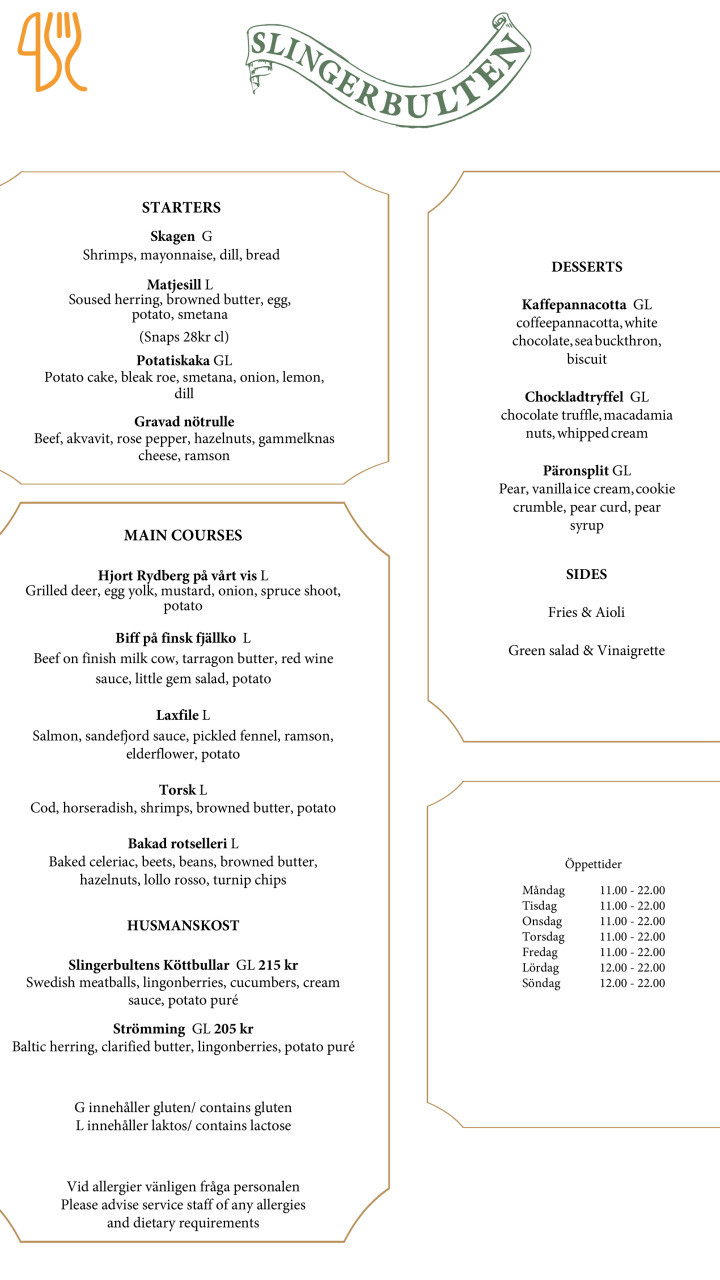 SLINGERBULTEN

STARTERS

Skagen G
Shrimps, mayonnaise, dill, bread

Matjesill L
Soused herring, browned butter, egg, potato, smetana

(Snaps 28kr cl)

Potatiskaka GL
Potato cake, bleak roe, smetana, onion, lemon, dill

Gravad nötrulle
Beef, akvavit, rose pepper, hazelnuts, gammelknas cheese, ramson

MAIN COURSES

Hjort Rydberg på vårt vis L
Grilled deer, egg yolk, mustard, onion, spruce shoot, potato

Biff på finsk fjällko L
Beef on finish milk cow, tarragon butter, red wine sauce, little gem salad, potato

Laxfile L
Salmon, sandefjord sauce, pickled fennel, ramson, elderflower, potato

Torsk L
Cod, horseradish, shrimps, browned butter, potato

Bakad rotselleri L
Baked celeriac, beets, beans, browned butter, hazelnuts, lollo rosso, turnip chips

HUSMANSKOST

Slingerbultens Köttbullar GL 215 kr
Swedish meatballs, lingonberries, cucumbers, cream sauce, potato puré

Strömming GL 205 kr
Baltic herring, clarified butter, lingonberries, potato puré

G innehåller gluten/ contains gluten
L innehåller laktos/ contains lactose

Vid allergier vänligen fråga personalen
Please advise service staff of any allergies and dietary requirements

DESSERTS

Kaffepannacotta GL
coffeepannacotta, white chocolate, sea buckthron, biscuit

Chockladtryffel GL
chocolate truffle, macadamia nuts, whipped cream

Päronsplit GL
Pear, vanilla ice cream, cookie crumble, pear curd, pear syrup

SIDES

Fries & Aioli

Green salad & Vinaigrette

Öppettider

Måndag 11.00 - 22.00
Tisdag 11.00 - 22.00
Onsdag 11.00 - 22.00
Torsdag 11.00 - 22.00
Fredag 11.00 - 22.00
Lördag 12.00 - 22.00
Söndag 12.00 - 22.00